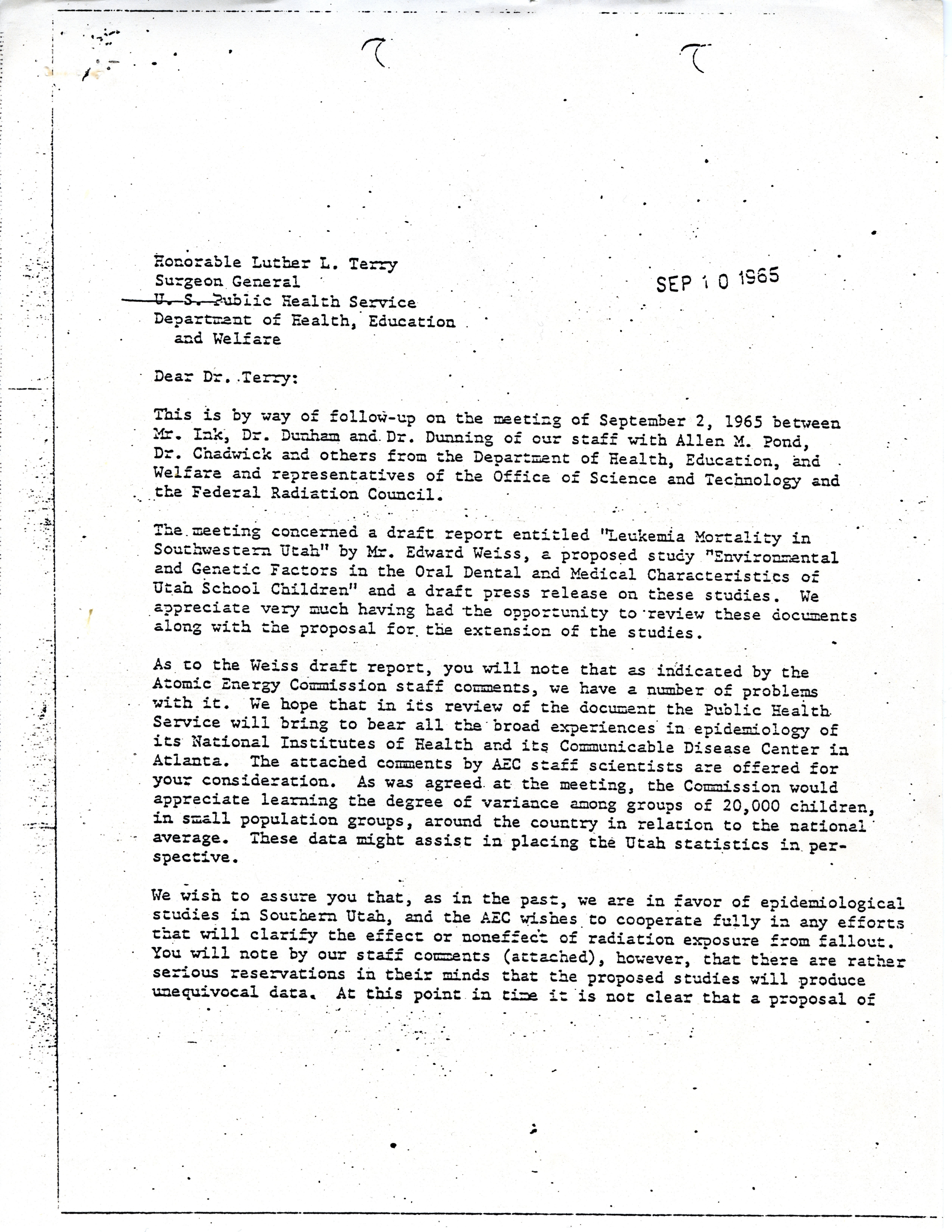 Honorable Luther L. Terry
Surgeon General
U. S. Public Health Service
Department of Health, Education and Welfare

SEP 10 1965

Dear Dr. Terry:

This is by way of follow-up on the meeting of September 2, 1965 between Mr. Ink, Dr. Dunham and Dr. Dunning of our staff with Allen M. Pond, Dr. Chadwick and others from the Department of Health, Education, and Welfare and representatives of the Office of Science and Technology and the Federal Radiation Council.

The meeting concerned a draft report entitled "Leukemia Mortality in Southwestern Utah" by Mr. Edward Weiss, a proposed study "Environmental and Genetic Factors in the Oral Dental and Medical Characteristics of Utah School Children" and a draft press release on these studies. We appreciate very much having had the opportunity to review these documents along with the proposal for the extension of the studies.

As to the Weiss draft report, you will note that as indicated by the Atomic Energy Commission staff comments, we have a number of problems with it. We hope that in its review of the document the Public Health Service will bring to bear all the broad experiences in epidemiology of its National Institutes of Health and its Communicable Disease Center in Atlanta. The attached comments by AEC staff scientists are offered for your consideration. As was agreed at the meeting, the Commission would appreciate learning the degree of variance among groups of 20,000 children, in small population groups, around the country in relation to the national average. These data might assist in placing the Utah statistics in perspective.

We wish to assure you that, as in the past, we are in favor of epidemiological studies in Southern Utah, and the AEC wishes to cooperate fully in any efforts that will clarify the effect or noneffect of radiation exposure from fallout. You will note by our staff comments (attached), however, that there are rather serious reservations in their minds that the proposed studies will produce unequivocal data. At this point in time it is not clear that a proposal of